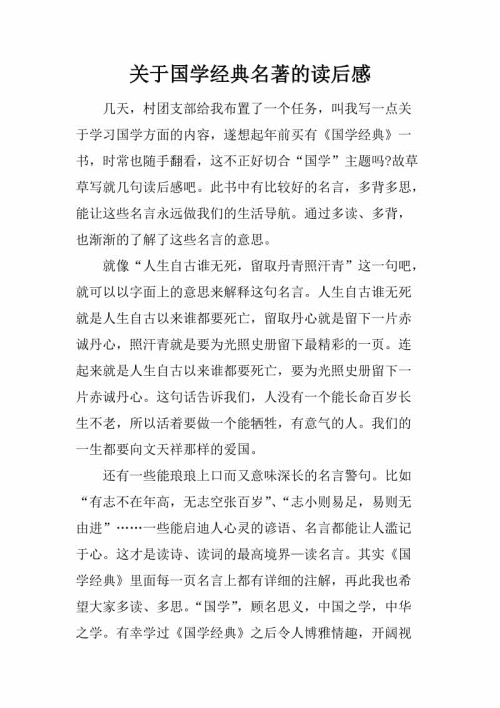 关于国学经典名著的读后感

几天，村团支部给我布置了一个任务，叫我写一点关于学习国学方面的内容，遂想起年前买有《国学经典》一书，时常也随手翻看，这不正好切合“国学”主题吗?故草草写就几句读后感吧。此书中有比较好的名言，多背多思，能让这些名言永远做我们的生活导航。通过多读、多背，也渐渐的了解了这些名言的意思。

就像“人生自古谁无死，留取丹青照汗青”这一句吧，就可以以字面上的意思来解释这句名言。人生自古谁无死就是人生自古以来谁都要死亡，留取丹心就是留下一片赤诚丹心，照汗青就是要为光照史册留下最精彩的一页。连起来就是人生自古以来谁都要死亡，要为光照史册留下一片赤诚丹心。这句话告诉我们，人没有一个能长命百岁长生不老，所以活着要做一个能牺牲，有意气的人。我们的一生都要向文天祥那样的爱国。

还有一些能琅琅上口而又意味深长的名言警句。比如“有志不在年高，无志空张百岁”、“志小则易足，易则无由进”……一些能启迪人心灵的谚语、名言都能让人滥记于心。这才是读诗、读词的最高境界—读名言。其实《国学经典》里面每一页名言上都有详细的注解，再此我也希望大家多读、多思。“国学”，顾名思义，中国之学，中华之学。有幸学过《国学经典》之后令人博雅情趣，开阔视